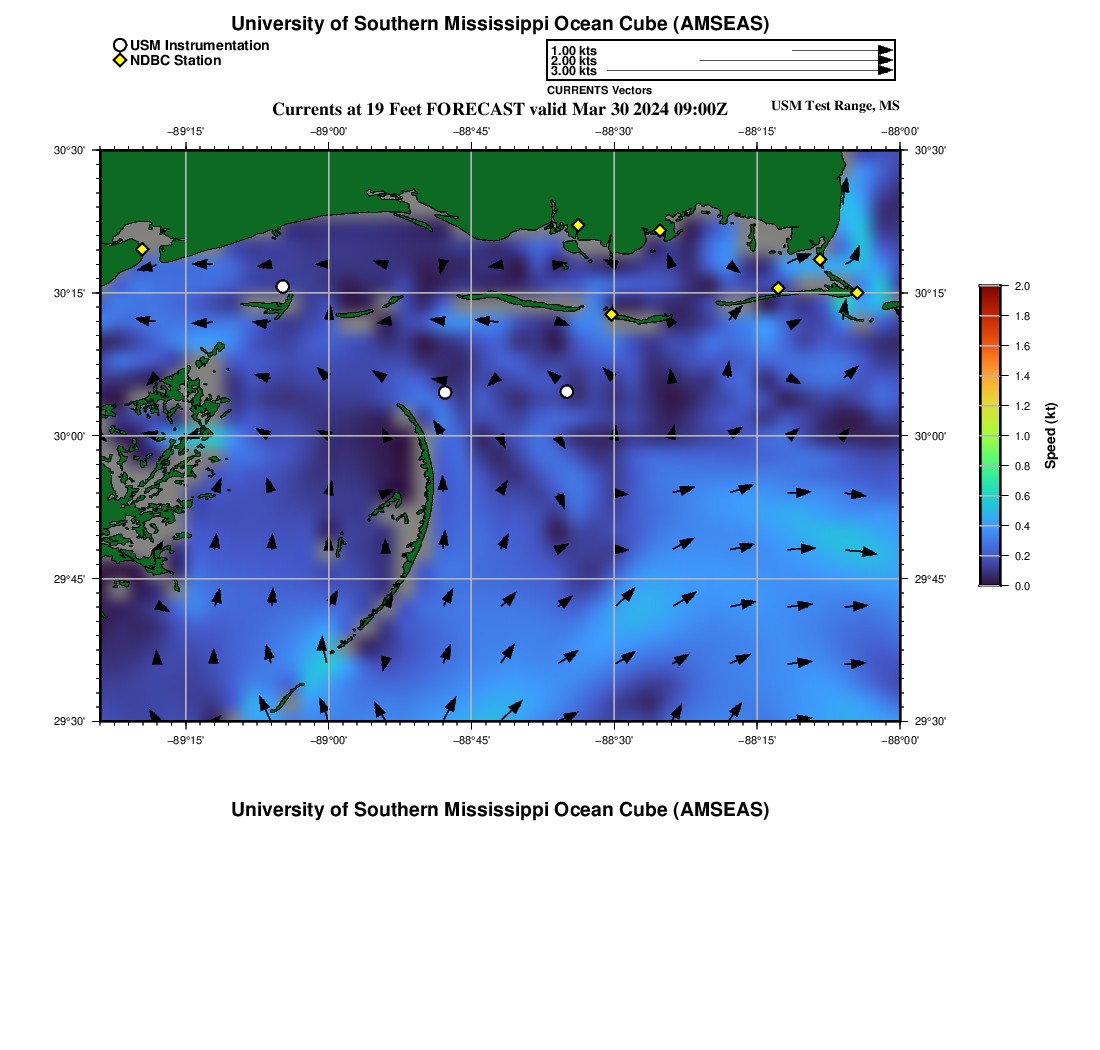 University of Southern Mississippi Ocean Cube (AMSEAS)

USM Instrumentation
NDBC Station

1.00 kts
2.00 kts
3.00 kts
CURRENTS Vectors

Currents at 19 Feet FORECAST valid Mar 30 2024 09:00Z

USM Test Range, MS

−89°15' −89°00' −88°45' −88°30' −88°15' −88°00'

30°30'
30°15'
30°00'
29°45'
29°30'

30°30'
30°15'
30°00'
29°45'
29°30'

−89°15' −89°00' −88°45' −88°30' −88°15' −88°00'

2.0
1.8
1.6
1.4
1.2
1.0
0.8
0.6
0.4
0.2
0.0
Speed (kt)

University of Southern Mississippi Ocean Cube (AMSEAS)